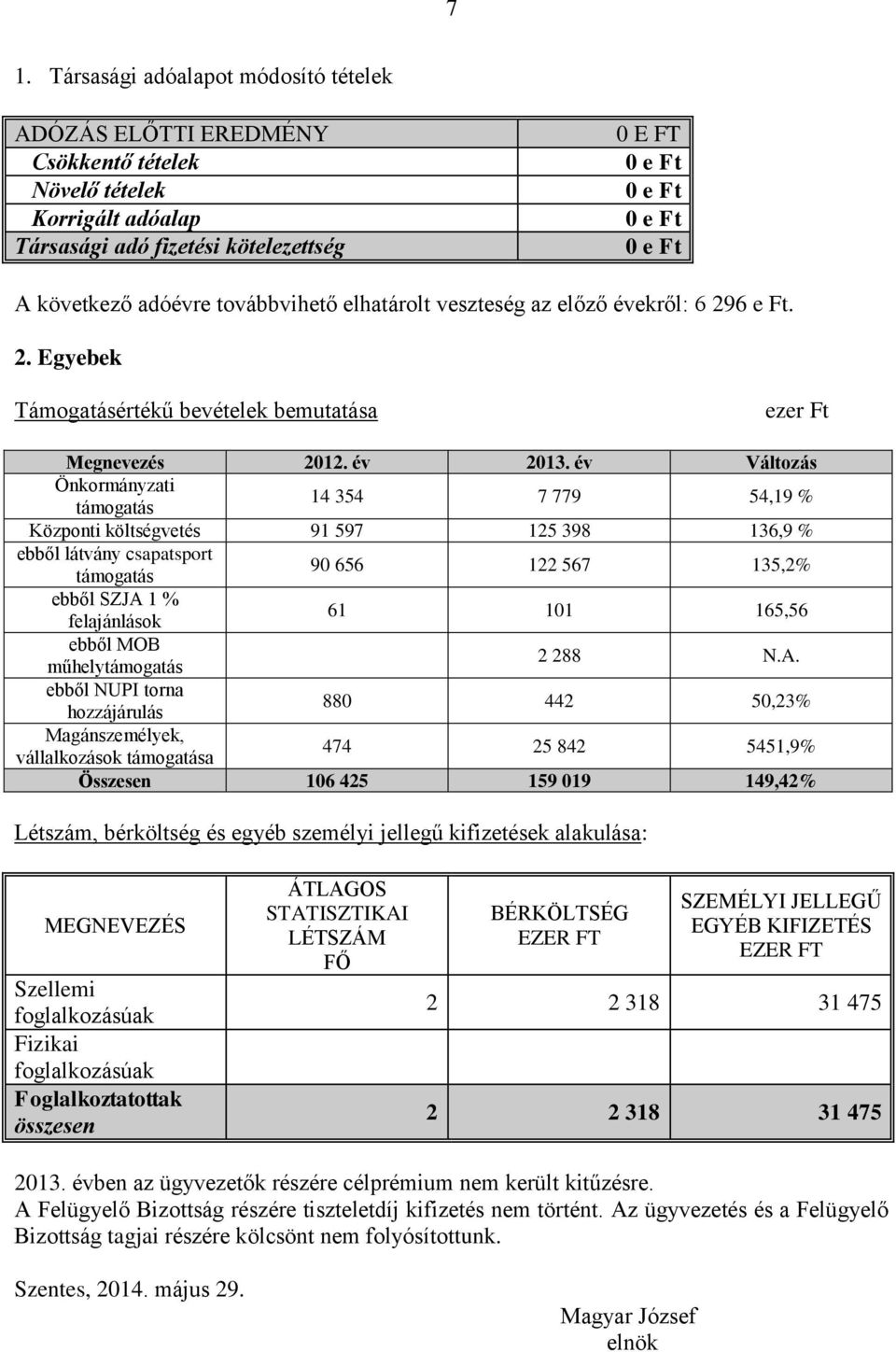 7

1. Társasági adóalapot módosító tételek

| ADÓZÁS ELŐTTI EREDMÉNY | 0 E FT |
|---|---|
| Csökkentő tételek | 0 e Ft |
| Növelő tételek | 0 e Ft |
| Korrigált adóalap | 0 e Ft |
| Társasági adó fizetési kötelezettség | 0 e Ft |

A következő adóévre továbbvihető elhatárolt veszteség az előző évekről: 6 296 e Ft.

2. Egyebek

Támogatásértékű bevételek bemutatása

ezer Ft

| Megnevezés | 2012. év | 2013. év | Változás |
|---|---|---|---|
| Önkormányzati támogatás | 14 354 | 7 779 | 54,19 % |
| Központi költségvetés | 91 597 | 125 398 | 136,9 % |
| ebből látvány csapatsport támogatás | 90 656 | 122 567 | 135,2% |
| ebből SZJA 1 % felajánlások | 61 | 101 | 165,56 |
| ebből MOB műhelytámogatás | | 2 288 | N.A. |
| ebből NUPI torna hozzájárulás | 880 | 442 | 50,23% |
| Magánszemélyek, vállalkozások támogatása | 474 | 25 842 | 5451,9% |
| Összesen | 106 425 | 159 019 | 149,42% |

Létszám, bérköltség és egyéb személyi jellegű kifizetések alakulása:

| MEGNEVEZÉS | ÁTLAGOS STATISZTIKAI LÉTSZÁM FŐ | BÉRKÖLTSÉG EZER FT | SZEMÉLYI JELLEGŰ EGYÉB KIFIZETÉS EZER FT |
|---|---|---|---|
| Szellemi foglalkozásúak | 2 | 2 318 | 31 475 |
| Fizikai foglalkozásúak | | | |
| Foglalkoztatottak összesen | 2 | 2 318 | 31 475 |

2013. évben az ügyvezetők részére célprémium nem került kitűzésre.
A Felügyelő Bizottság részére tiszteletdíj kifizetés nem történt. Az ügyvezetés és a Felügyelő Bizottság tagjai részére kölcsönt nem folyósítottunk.

Szentes, 2014. május 29.

Magyar József
elnök